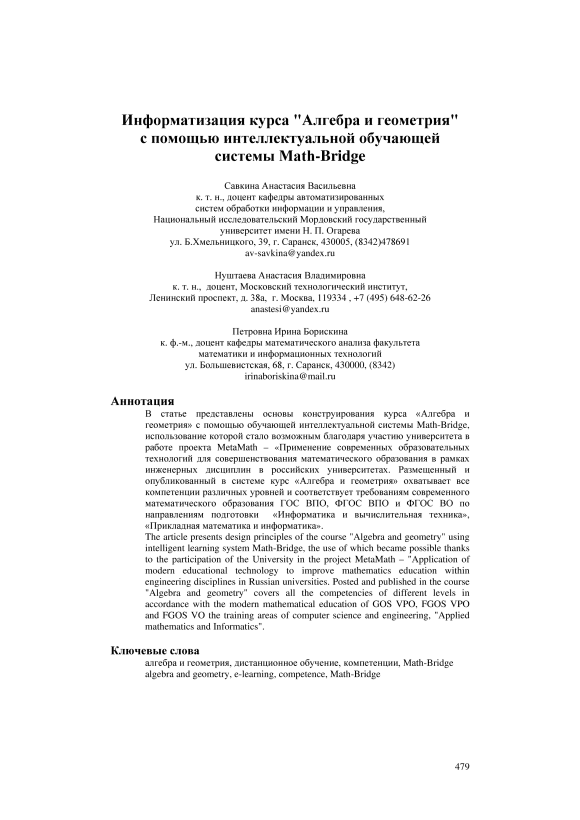 Информатизация курса "Алгебра и геометрия" с помощью интеллектуальной обучающей системы Math-Bridge

Савкина Анастасия Васильевна
к. т. н., доцент кафедры автоматизированных систем обработки информации и управления,
Национальный исследовательский Мордовский государственный университет имени Н. П. Огарева
ул. Б.Хмельницкого, 39, г. Саранск, 430005, (8342)478691
av-savkina@yandex.ru

Нуштаева Анастасия Владимировна
к. т. н., доцент, Московский технологический институт,
Ленинский проспект, д. 38а, г. Москва, 119334 , +7 (495) 648-62-26
anastesi@yandex.ru

Петровна Ирина Борискина
к. ф.-м., доцент кафедры математического анализа факультета математики и информационных технологий
ул. Большевистская, 68, г. Саранск, 430000, (8342)
irinaboriskina@mail.ru

Аннотация
В статье представлены основы конструирования курса «Алгебра и геометрия» с помощью обучающей интеллектуальной системы Math-Bridge, использование которой стало возможным благодаря участию университета в работе проекта MetaMath – «Применение современных образовательных технологий для совершенствования математического образования в рамках инженерных дисциплин в российских университетах. Размещенный и опубликованный в системе курс «Алгебра и геометрия» охватывает все компетенции различных уровней и соответствует требованиям современного математического образования ГОС ВПО, ФГОС ВПО и ФГОС ВО по направлениям подготовки «Информатика и вычислительная техника», «Прикладная математика и информатика».
The article presents design principles of the course "Algebra and geometry" using intelligent learning system Math-Bridge, the use of which became possible thanks to the participation of the University in the project MetaMath – "Application of modern educational technology to improve mathematics education within engineering disciplines in Russian universities. Posted and published in the course "Algebra and geometry" covers all the competencies of different levels in accordance with the modern mathematical education of GOS VPO, FGOS VPO and FGOS VO the training areas of computer science and engineering, "Applied mathematics and Informatics".

Ключевые слова
алгебра и геометрия, дистанционное обучение, компетенции, Math-Bridge
algebra and geometry, e-learning, competence, Math-Bridge

479